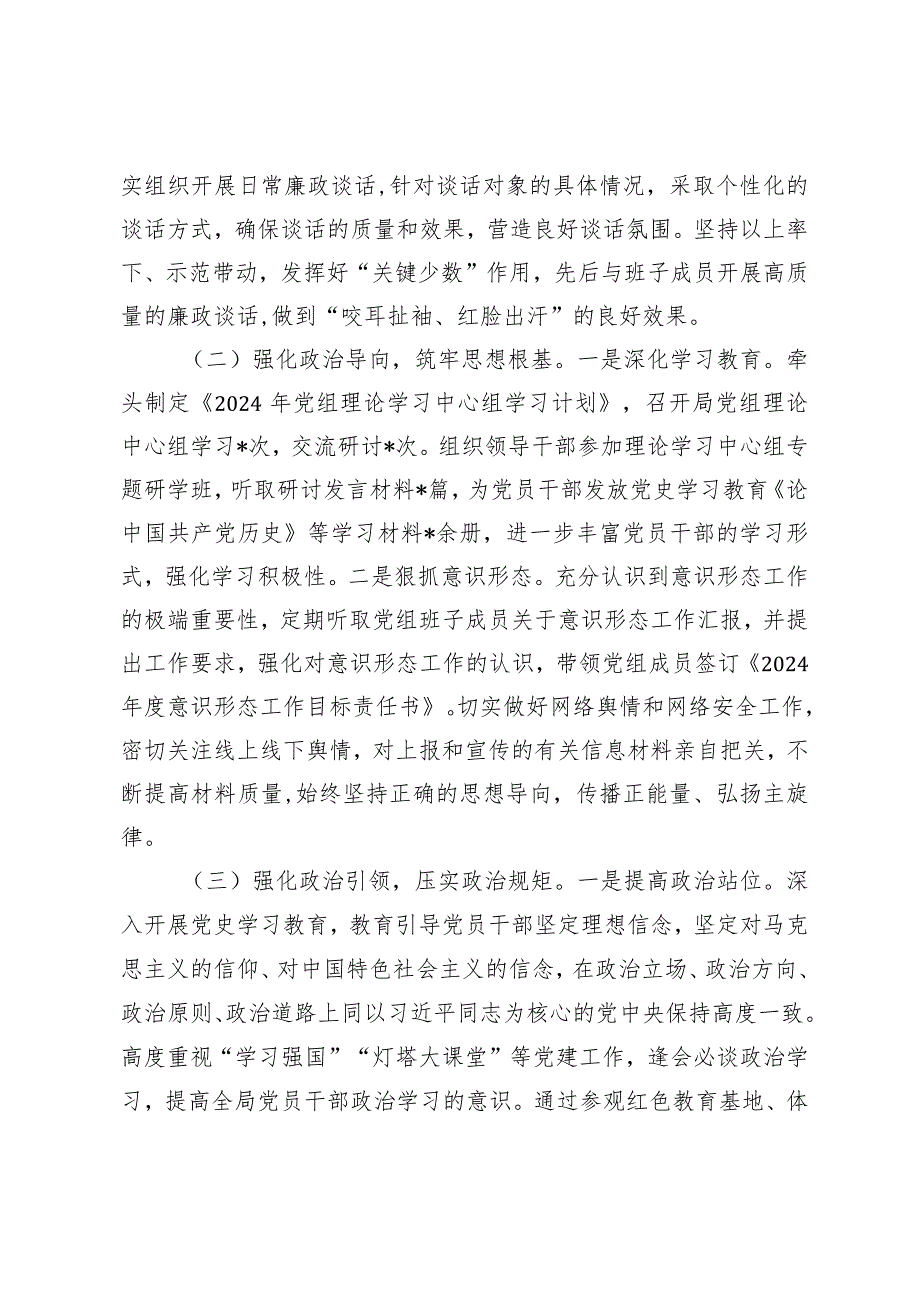 实组织开展日常廉政谈话,针对谈话对象的具体情况，采取个性化的谈话方式，确保谈话的质量和效果，营造良好谈话氛围。坚持以上率下、示范带动，发挥好“关键少数”作用，先后与班子成员开展高质量的廉政谈话,做到“咬耳扯袖、红脸出汗”的良好效果。

（二）强化政治导向，筑牢思想根基。一是深化学习教育。牵头制定《2024年党组理论学习中心组学习计划》，召开局党组理论中心组学习*次，交流研讨*次。组织领导干部参加理论学习中心组专题研学班，听取研讨发言材料*篇，为党员干部发放党史学习教育《论中国共产党历史》等学习材料*余册，进一步丰富党员干部的学习形式，强化学习积极性。二是狠抓意识形态。充分认识到意识形态工作的极端重要性，定期听取党组班子成员关于意识形态工作汇报，并提出工作要求，强化对意识形态工作的认识，带领党组成员签订《2024年度意识形态工作目标责任书》。切实做好网络舆情和网络安全工作，密切关注线上线下舆情，对上报和宣传的有关信息材料亲自把关，不断提高材料质量,始终坚持正确的思想导向，传播正能量、弘扬主旋律。

（三）强化政治引领，压实政治规矩。一是提高政治站位。深入开展党史学习教育，教育引导党员干部坚定理想信念，坚定对马克思主义的信仰、对中国特色社会主义的信念，在政治立场、政治方向、政治原则、政治道路上同以习近平同志为核心的党中央保持高度一致。高度重视“学习强国”“灯塔大课堂”等党建工作，逢会必谈政治学习，提高全局党员干部政治学习的意识。通过参观红色教育基地、体